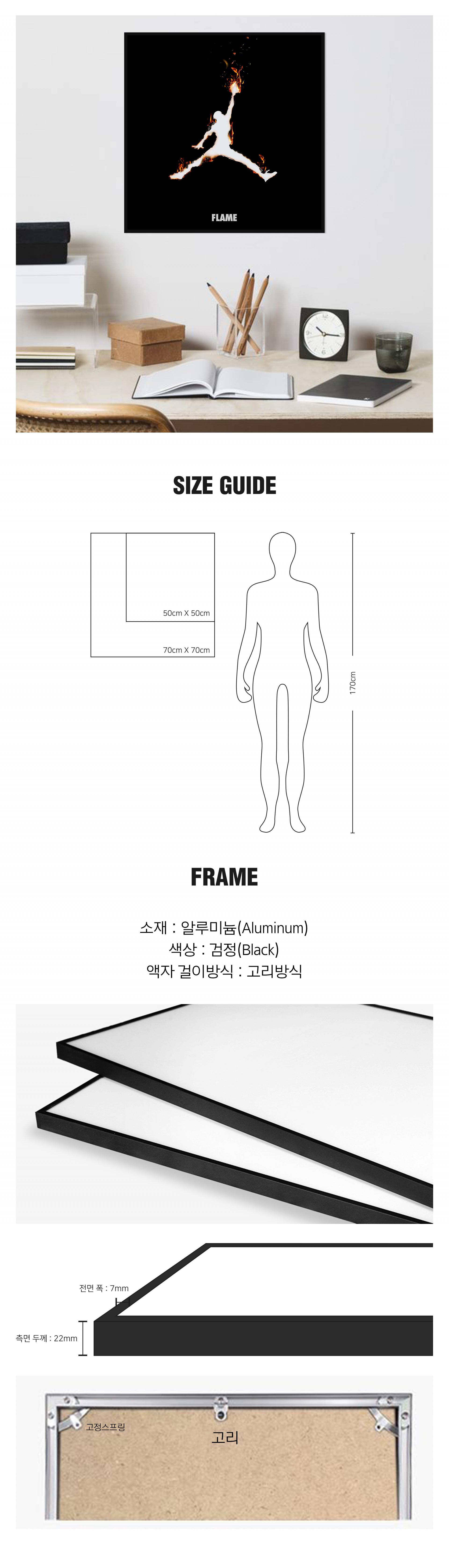 FLAME

SIZE GUIDE

50cm X 50cm

70cm X 70cm

170cm

FRAME

소재 : 알루미늄(Aluminum)
색상 : 검정(Black)
액자 걸이방식 : 고리방식

전면 폭 : 7mm

측면 두께 : 22mm

고정스프링

고리